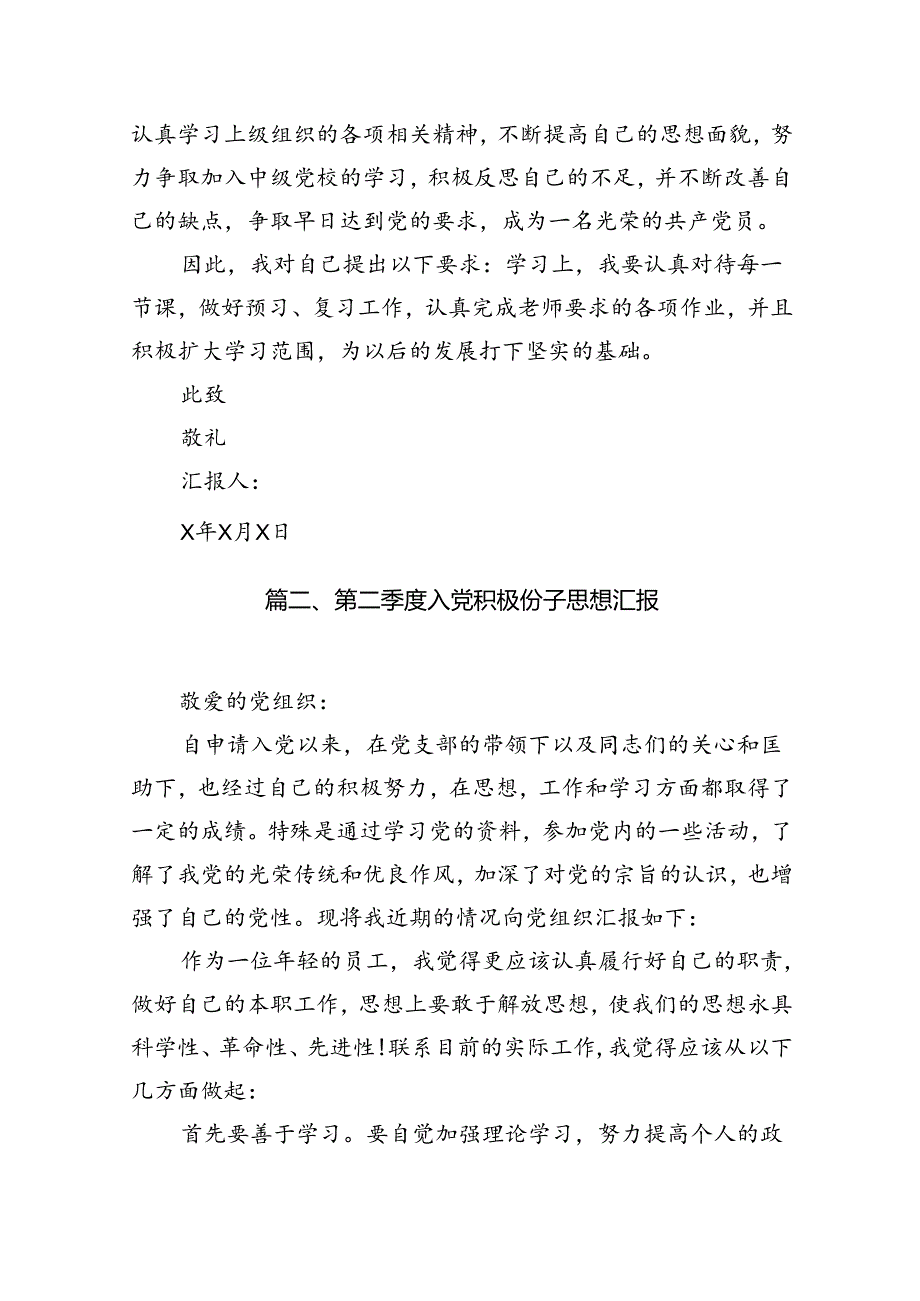 认真学习上级组织的各项相关精神，不断提高自己的思想面貌，努力争取加入中级党校的学习，积极反思自己的不足，并不断改善自己的缺点，争取早日达到党的要求，成为一名光荣的共产党员。

因此，我对自己提出以下要求：学习上，我要认真对待每一节课，做好预习、复习工作，认真完成老师要求的各项作业，并且积极扩大学习范围，为以后的发展打下坚实的基础。

此致

敬礼

汇报人：

X年X月X日

篇二、第二季度入党积极份子思想汇报

敬爱的党组织：

自申请入党以来，在党支部的带领下以及同志们的关心和匡助下，也经过自己的积极努力，在思想，工作和学习方面都取得了一定的成绩。特殊是通过学习党的资料，参加党内的一些活动，了解了我党的光荣传统和优良作风，加深了对党的宗旨的认识，也增强了自己的党性。现将我近期的情况向党组织汇报如下：

作为一位年轻的员工，我觉得更应该认真履行好自己的职责，做好自己的本职工作，思想上要敢于解放思想，使我们的思想永具科学性、革命性、先进性！联系目前的实际工作，我觉得应该从以下几方面做起：

首先要善于学习。要自觉加强理论学习，努力提高个人的政